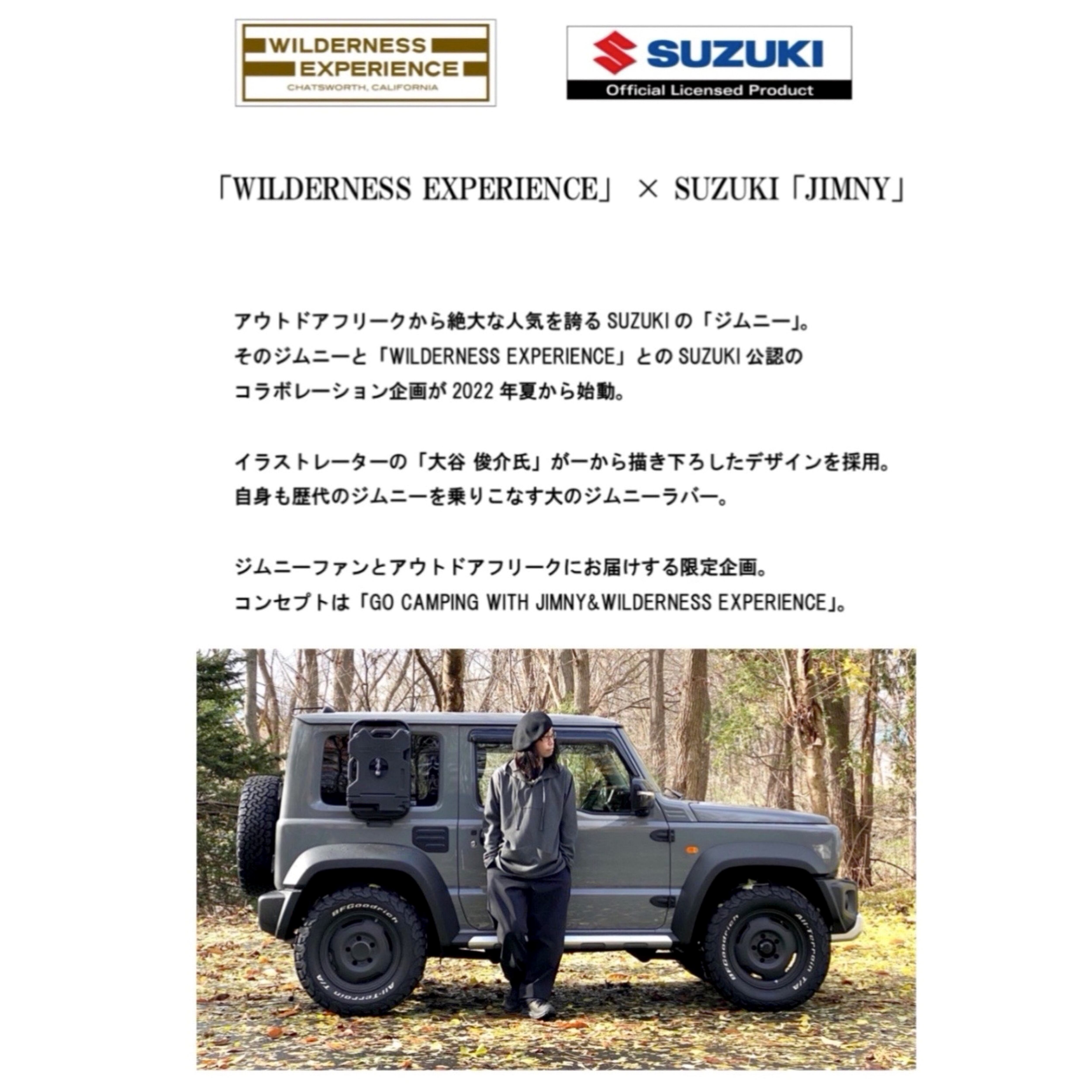 WILDERNESS
EXPERIENCE
CHATSWORTH, CALIFORNIA

SUZUKI
Official Licensed Product

「WILDERNESS EXPERIENCE」 × SUZUKI「JIMNY」

アウトドアフリークから絶大な人気を誇るSUZUKIの「ジムニー」。
そのジムニーと「WILDERNESS EXPERIENCE」とのSUZUKI公認の
コラボレーション企画が2022年夏から始動。

イラストレーターの「大谷 俊介氏」が一から描き下ろしたデザインを採用。
自身も歴代のジムニーを乗りこなす大のジムニーラバー。

ジムニーファンとアウトドアフリークにお届けする限定企画。
コンセプトは「GO CAMPING WITH JIMNY&WILDERNESS EXPERIENCE」。